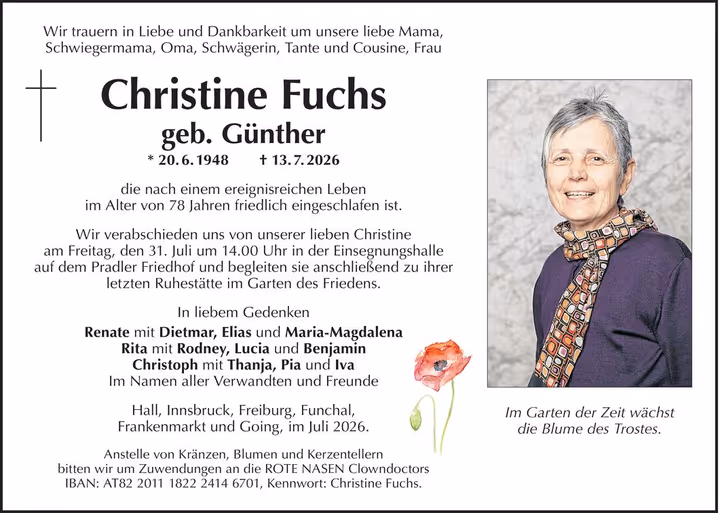 Wir trauern in Liebe und Dankbarkeit um unsere liebe Mama, Schwiegermama, Oma, Schwägerin, Tante und Cousine, Frau

Christine Fuchs

geb. Günther

* 20. 6. 1948 † 13. 7. 2026

die nach einem ereignisreichen Leben im Alter von 78 Jahren friedlich eingeschlafen ist.

Wir verabschieden uns von unserer lieben Christine am Freitag, den 31. Juli um 14.00 Uhr in der Einsegnungshalle auf dem Pradler Friedhof und begleiten sie anschließend zu ihrer letzten Ruhestätte im Garten des Friedens.

In liebem Gedenken

Renate mit Dietmar, Elias und Maria-Magdalena
Rita mit Rodney, Lucia und Benjamin
Christoph mit Thanja, Pia und Iva
Im Namen aller Verwandten und Freunde

Hall, Innsbruck, Freiburg, Funchal,
Frankenmarkt und Going, im Juli 2026.

Anstelle von Kränzen, Blumen und Kerzentellern bitten wir um Zuwendungen an die ROTE NASEN Clowndoctors IBAN: AT82 2011 1822 2414 6701, Kennwort: Christine Fuchs.

Im Garten der Zeit wächst
die Blume des Trostes.